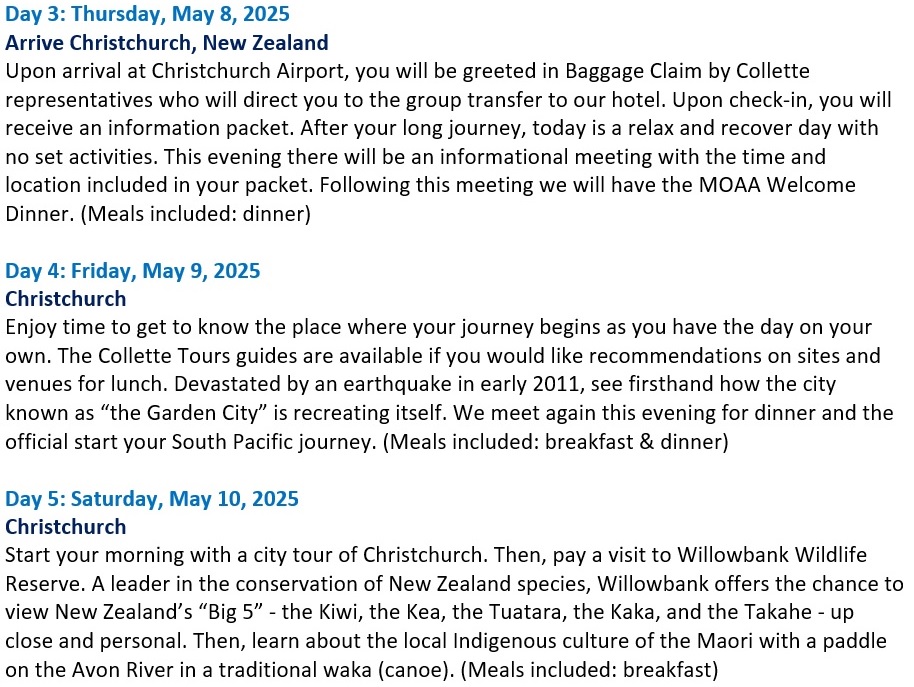 Day 3: Thursday, May 8, 2025
Arrive Christchurch, New Zealand
Upon arrival at Christchurch Airport, you will be greeted in Baggage Claim by Collette representatives who will direct you to the group transfer to our hotel. Upon check-in, you will receive an information packet. After your long journey, today is a relax and recover day with no set activities. This evening there will be an informational meeting with the time and location included in your packet. Following this meeting we will have the MOAA Welcome Dinner. (Meals included: dinner)

Day 4: Friday, May 9, 2025
Christchurch
Enjoy time to get to know the place where your journey begins as you have the day on your own. The Collette Tours guides are available if you would like recommendations on sites and venues for lunch. Devastated by an earthquake in early 2011, see firsthand how the city known as "the Garden City" is recreating itself. We meet again this evening for dinner and the official start your South Pacific journey. (Meals included: breakfast & dinner)

Day 5: Saturday, May 10, 2025
Christchurch
Start your morning with a city tour of Christchurch. Then, pay a visit to Willowbank Wildlife Reserve. A leader in the conservation of New Zealand species, Willowbank offers the chance to view New Zealand's "Big 5" - the Kiwi, the Kea, the Tuatara, the Kaka, and the Takahe - up close and personal. Then, learn about the local Indigenous culture of the Maori with a paddle on the Avon River in a traditional waka (canoe). (Meals included: breakfast)